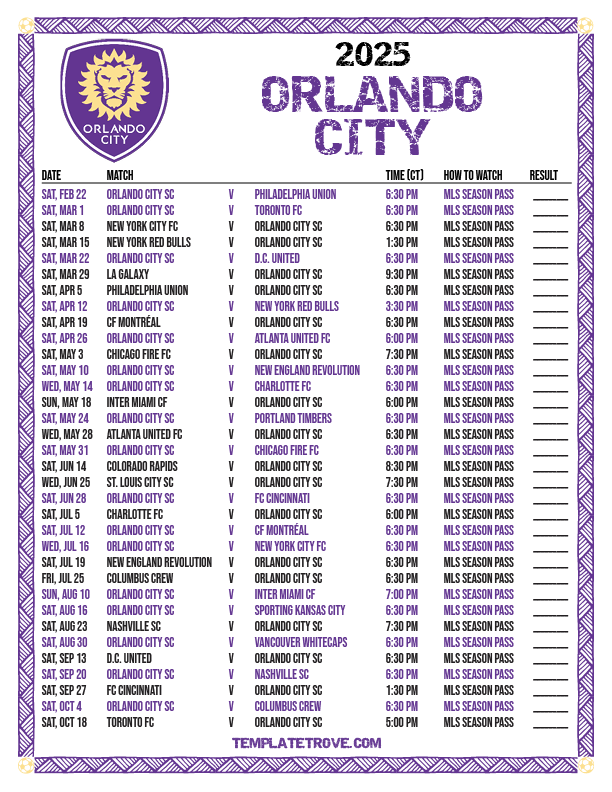 ORLANDO CITY

2025
ORLANDO CITY

| DATE | MATCH | | | TIME (CT) | HOW TO WATCH | RESULT |
|---|---|---|---|---|---|---|
| SAT, FEB 22 | ORLANDO CITY SC | V | PHILADELPHIA UNION | 6:30 PM | MLS SEASON PASS | ______ |
| SAT, MAR 1 | ORLANDO CITY SC | V | TORONTO FC | 6:30 PM | MLS SEASON PASS | ______ |
| SAT, MAR 8 | NEW YORK CITY FC | V | ORLANDO CITY SC | 6:30 PM | MLS SEASON PASS | ______ |
| SAT, MAR 15 | NEW YORK RED BULLS | V | ORLANDO CITY SC | 1:30 PM | MLS SEASON PASS | ______ |
| SAT, MAR 22 | ORLANDO CITY SC | V | D.C. UNITED | 6:30 PM | MLS SEASON PASS | ______ |
| SAT, MAR 29 | LA GALAXY | V | ORLANDO CITY SC | 9:30 PM | MLS SEASON PASS | ______ |
| SAT, APR 5 | PHILADELPHIA UNION | V | ORLANDO CITY SC | 6:30 PM | MLS SEASON PASS | ______ |
| SAT, APR 12 | ORLANDO CITY SC | V | NEW YORK RED BULLS | 3:30 PM | MLS SEASON PASS | ______ |
| SAT, APR 19 | CF MONTRÉAL | V | ORLANDO CITY SC | 6:30 PM | MLS SEASON PASS | ______ |
| SAT, APR 26 | ORLANDO CITY SC | V | ATLANTA UNITED FC | 6:00 PM | MLS SEASON PASS | ______ |
| SAT, MAY 3 | CHICAGO FIRE FC | V | ORLANDO CITY SC | 7:30 PM | MLS SEASON PASS | ______ |
| SAT, MAY 10 | ORLANDO CITY SC | V | NEW ENGLAND REVOLUTION | 6:30 PM | MLS SEASON PASS | ______ |
| WED, MAY 14 | ORLANDO CITY SC | V | CHARLOTTE FC | 6:30 PM | MLS SEASON PASS | ______ |
| SUN, MAY 18 | INTER MIAMI CF | V | ORLANDO CITY SC | 6:00 PM | MLS SEASON PASS | ______ |
| SAT, MAY 24 | ORLANDO CITY SC | V | PORTLAND TIMBERS | 6:30 PM | MLS SEASON PASS | ______ |
| WED, MAY 28 | ATLANTA UNITED FC | V | ORLANDO CITY SC | 6:30 PM | MLS SEASON PASS | ______ |
| SAT, MAY 31 | ORLANDO CITY SC | V | CHICAGO FIRE FC | 6:30 PM | MLS SEASON PASS | ______ |
| SAT, JUN 14 | COLORADO RAPIDS | V | ORLANDO CITY SC | 8:30 PM | MLS SEASON PASS | ______ |
| WED, JUN 25 | ST. LOUIS CITY SC | V | ORLANDO CITY SC | 7:30 PM | MLS SEASON PASS | ______ |
| SAT, JUN 28 | ORLANDO CITY SC | V | FC CINCINNATI | 6:30 PM | MLS SEASON PASS | ______ |
| SAT, JUL 5 | CHARLOTTE FC | V | ORLANDO CITY SC | 6:00 PM | MLS SEASON PASS | ______ |
| SAT, JUL 12 | ORLANDO CITY SC | V | CF MONTRÉAL | 6:30 PM | MLS SEASON PASS | ______ |
| WED, JUL 16 | ORLANDO CITY SC | V | NEW YORK CITY FC | 6:30 PM | MLS SEASON PASS | ______ |
| SAT, JUL 19 | NEW ENGLAND REVOLUTION | V | ORLANDO CITY SC | 6:30 PM | MLS SEASON PASS | ______ |
| FRI, JUL 25 | COLUMBUS CREW | V | ORLANDO CITY SC | 6:30 PM | MLS SEASON PASS | ______ |
| SUN, AUG 10 | ORLANDO CITY SC | V | INTER MIAMI CF | 7:00 PM | MLS SEASON PASS | ______ |
| SAT, AUG 16 | ORLANDO CITY SC | V | SPORTING KANSAS CITY | 6:30 PM | MLS SEASON PASS | ______ |
| SAT, AUG 23 | NASHVILLE SC | V | ORLANDO CITY SC | 7:30 PM | MLS SEASON PASS | ______ |
| SAT, AUG 30 | ORLANDO CITY SC | V | VANCOUVER WHITECAPS | 6:30 PM | MLS SEASON PASS | ______ |
| SAT, SEP 13 | D.C. UNITED | V | ORLANDO CITY SC | 6:30 PM | MLS SEASON PASS | ______ |
| SAT, SEP 20 | ORLANDO CITY SC | V | NASHVILLE SC | 6:30 PM | MLS SEASON PASS | ______ |
| SAT, SEP 27 | FC CINCINNATI | V | ORLANDO CITY SC | 1:30 PM | MLS SEASON PASS | ______ |
| SAT, OCT 4 | ORLANDO CITY SC | V | COLUMBUS CREW | 6:30 PM | MLS SEASON PASS | ______ |
| SAT, OCT 18 | TORONTO FC | V | ORLANDO CITY SC | 5:00 PM | MLS SEASON PASS | ______ |

TEMPLATETROVE.COM